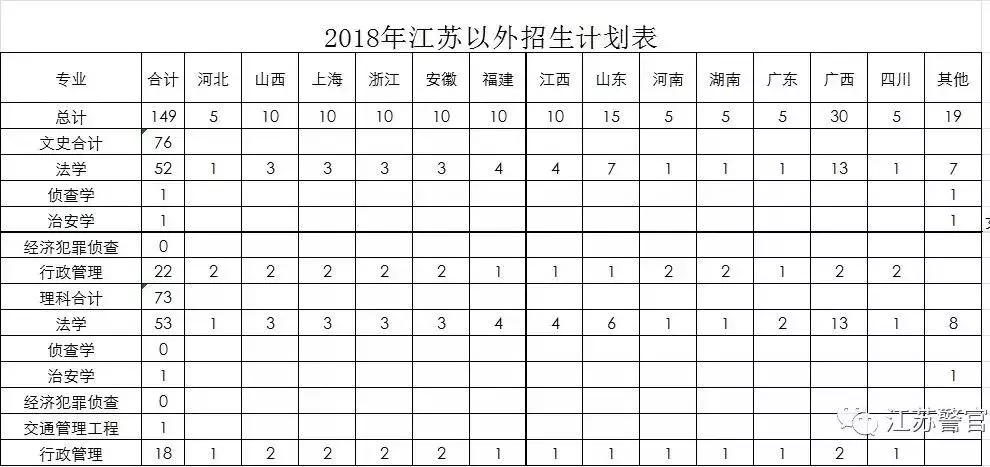 2018年江苏以外招生计划表

| 专业 | 合计 | 河北 | 山西 | 上海 | 浙江 | 安徽 | 福建 | 江西 | 山东 | 河南 | 湖南 | 广东 | 广西 | 四川 | 其他 |
|---|---|---|---|---|---|---|---|---|---|---|---|---|---|---|---|
| 总计 | 149 | 5 | 10 | 10 | 10 | 10 | 10 | 10 | 15 | 5 | 5 | 5 | 30 | 5 | 19 |
| 文史合计 | 76 | | | | | | | | | | | | | | |
| 法学 | 52 | 1 | 3 | 3 | 3 | 3 | 4 | 4 | 7 | 1 | 1 | 1 | 13 | 1 | 7 |
| 侦查学 | 1 | | | | | | | | | | | | | | 1 |
| 治安学 | 1 | | | | | | | | | | | | | | 1 |
| 经济犯罪侦查 | 0 | | | | | | | | | | | | | | |
| 行政管理 | 22 | 2 | 2 | 2 | 2 | 2 | 1 | 1 | 1 | 2 | 2 | 1 | 2 | 2 | |
| 理科合计 | 73 | | | | | | | | | | | | | | |
| 法学 | 53 | 1 | 3 | 3 | 3 | 3 | 4 | 4 | 6 | 1 | 1 | 2 | 13 | 1 | 8 |
| 侦查学 | 0 | | | | | | | | | | | | | | |
| 治安学 | 1 | | | | | | | | | | | | | | 1 |
| 经济犯罪侦查 | 0 | | | | | | | | | | | | | | |
| 交通管理工程 | 1 | | | | | | | | | | | | | | |
| 行政管理 | 18 | 1 | 2 | 2 | 2 | 2 | 1 | 1 | 1 | 1 | 1 | 1 | 2 | 1 | |

江苏警官